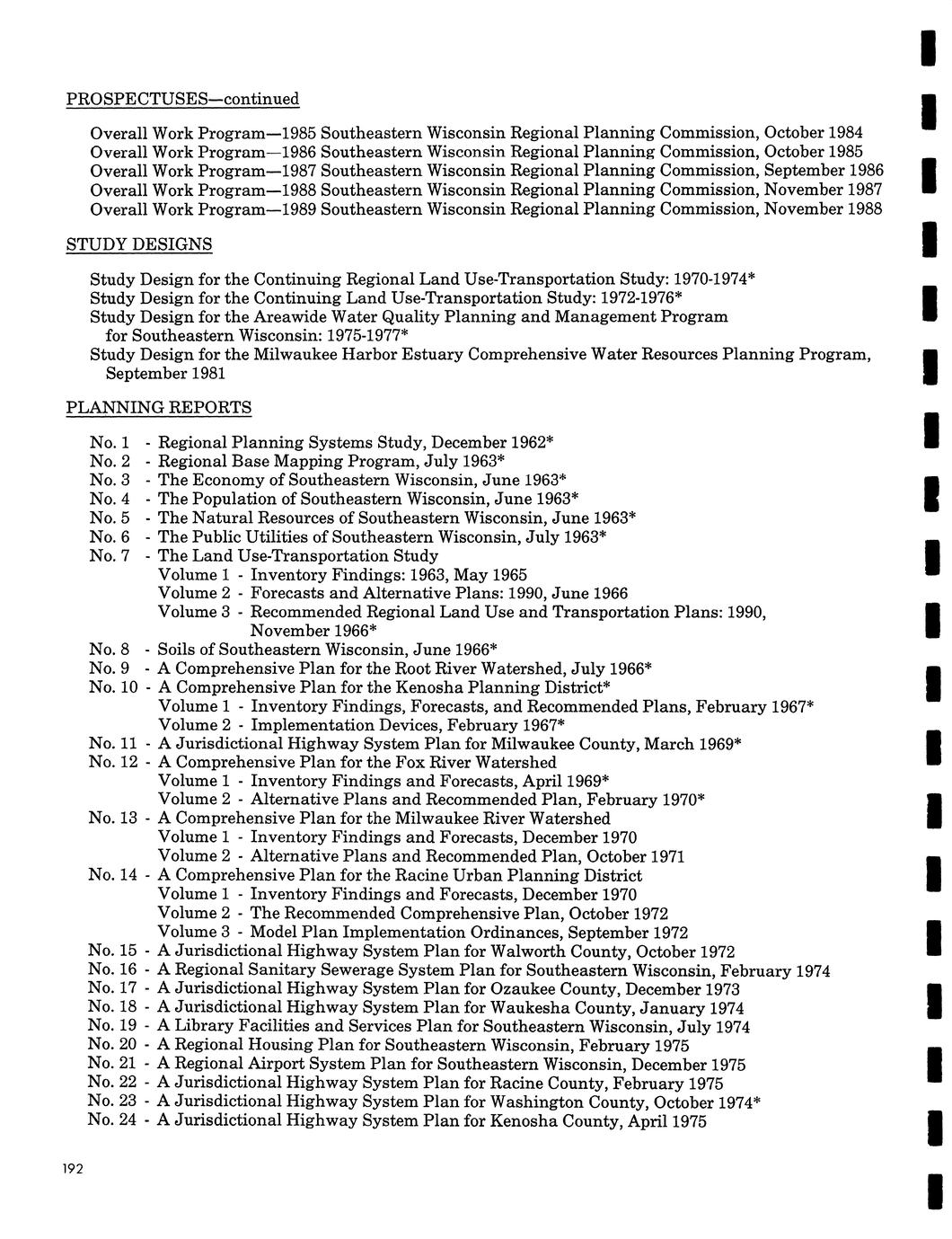 PROSPECTUSES—continued

Overall Work Program—1985 Southeastern Wisconsin Regional Planning Commission, October 1984
Overall Work Program—1986 Southeastern Wisconsin Regional Planning Commission, October 1985
Overall Work Program—1987 Southeastern Wisconsin Regional Planning Commission, September 1986
Overall Work Program—1988 Southeastern Wisconsin Regional Planning Commission, November 1987
Overall Work Program—1989 Southeastern Wisconsin Regional Planning Commission, November 1988

STUDY DESIGNS

Study Design for the Continuing Regional Land Use-Transportation Study: 1970-1974*
Study Design for the Continuing Land Use-Transportation Study: 1972-1976*
Study Design for the Areawide Water Quality Planning and Management Program for Southeastern Wisconsin: 1975-1977*
Study Design for the Milwaukee Harbor Estuary Comprehensive Water Resources Planning Program, September 1981

PLANNING REPORTS

No. 1 - Regional Planning Systems Study, December 1962*
No. 2 - Regional Base Mapping Program, July 1963*
No. 3 - The Economy of Southeastern Wisconsin, June 1963*
No. 4 - The Population of Southeastern Wisconsin, June 1963*
No. 5 - The Natural Resources of Southeastern Wisconsin, June 1963*
No. 6 - The Public Utilities of Southeastern Wisconsin, July 1963*
No. 7 - The Land Use-Transportation Study
Volume 1 - Inventory Findings: 1963, May 1965
Volume 2 - Forecasts and Alternative Plans: 1990, June 1966
Volume 3 - Recommended Regional Land Use and Transportation Plans: 1990, November 1966*
No. 8 - Soils of Southeastern Wisconsin, June 1966*
No. 9 - A Comprehensive Plan for the Root River Watershed, July 1966*
No. 10 - A Comprehensive Plan for the Kenosha Planning District*
Volume 1 - Inventory Findings, Forecasts, and Recommended Plans, February 1967*
Volume 2 - Implementation Devices, February 1967*
No. 11 - A Jurisdictional Highway System Plan for Milwaukee County, March 1969*
No. 12 - A Comprehensive Plan for the Fox River Watershed
Volume 1 - Inventory Findings and Forecasts, April 1969*
Volume 2 - Alternative Plans and Recommended Plan, February 1970*
No. 13 - A Comprehensive Plan for the Milwaukee River Watershed
Volume 1 - Inventory Findings and Forecasts, December 1970
Volume 2 - Alternative Plans and Recommended Plan, October 1971
No. 14 - A Comprehensive Plan for the Racine Urban Planning District
Volume 1 - Inventory Findings and Forecasts, December 1970
Volume 2 - The Recommended Comprehensive Plan, October 1972
Volume 3 - Model Plan Implementation Ordinances, September 1972
No. 15 - A Jurisdictional Highway System Plan for Walworth County, October 1972
No. 16 - A Regional Sanitary Sewerage System Plan for Southeastern Wisconsin, February 1974
No. 17 - A Jurisdictional Highway System Plan for Ozaukee County, December 1973
No. 18 - A Jurisdictional Highway System Plan for Waukesha County, January 1974
No. 19 - A Library Facilities and Services Plan for Southeastern Wisconsin, July 1974
No. 20 - A Regional Housing Plan for Southeastern Wisconsin, February 1975
No. 21 - A Regional Airport System Plan for Southeastern Wisconsin, December 1975
No. 22 - A Jurisdictional Highway System Plan for Racine County, February 1975
No. 23 - A Jurisdictional Highway System Plan for Washington County, October 1974*
No. 24 - A Jurisdictional Highway System Plan for Kenosha County, April 1975

192